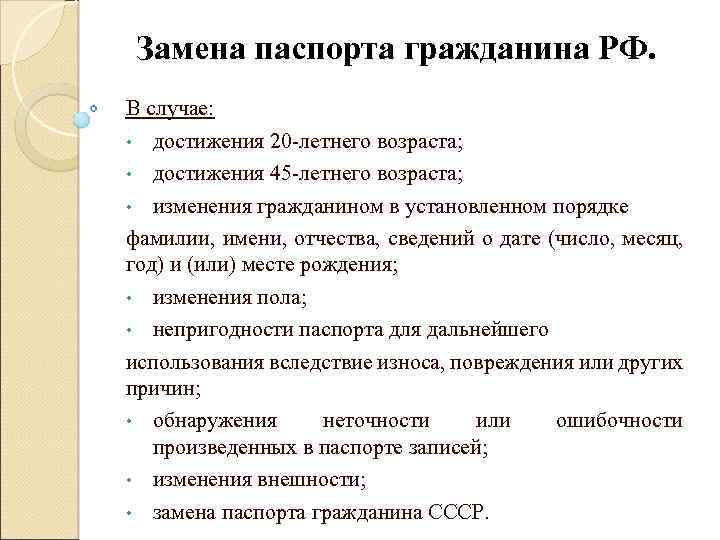 Замена паспорта гражданина РФ.

В случае:

• достижения 20-летнего возраста;
• достижения 45-летнего возраста;
• изменения гражданином в установленном порядке

фамилии, имени, отчества, сведений о дате (число, месяц, год) и (или) месте рождения;

• изменения пола;
• непригодности паспорта для дальнейшего

использования вследствие износа, повреждения или других причин;

• обнаружения неточности или ошибочности произведенных в паспорте записей;
• изменения внешности;
• замена паспорта гражданина СССР.